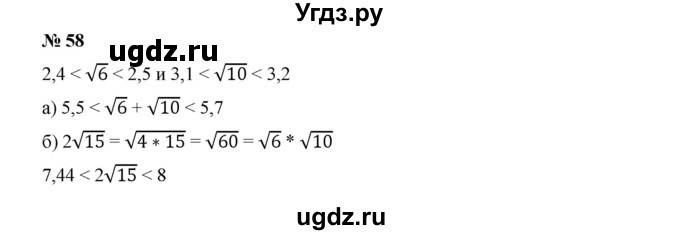 Угдз.ру

№ 58

ugdz.ru

$2,4 < \sqrt{6} < 2,5$ и $3,1 < \sqrt{10} < 3,2$

а) $5,5 < \sqrt{6} + \sqrt{10} < 5,7$

б) $2\sqrt{15} = \sqrt{4 * 15} = \sqrt{60} = \sqrt{6} * \sqrt{10}$

$7,44 < 2\sqrt{15} < 8$

ugdz.ru